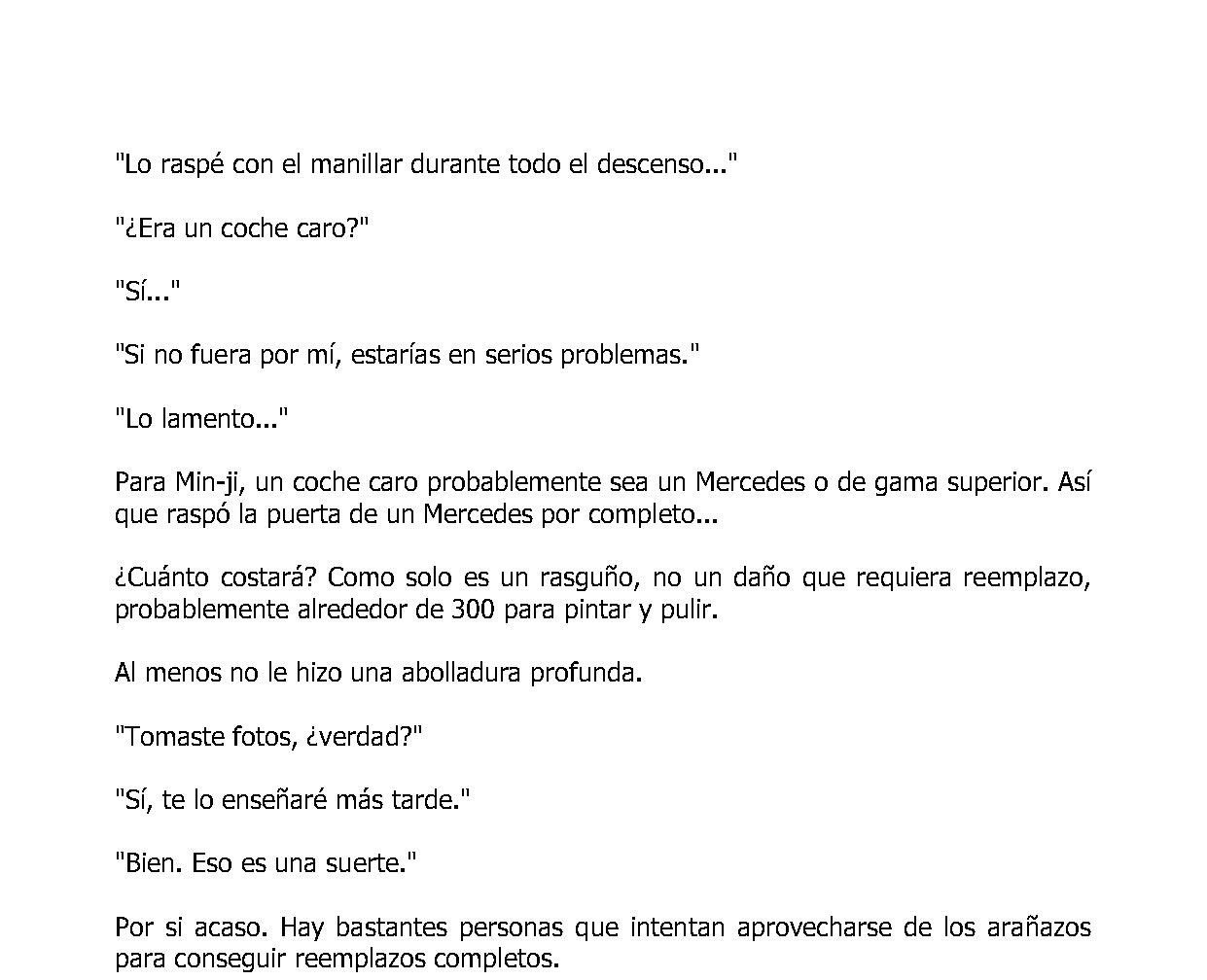 "Lo raspé con el manillar durante todo el descenso..."

"¿Era un coche caro?"

"Sí..."

"Si no fuera por mí, estarías en serios problemas."

"Lo lamento..."

Para Min-ji, un coche caro probablemente sea un Mercedes o de gama superior. Así que raspó la puerta de un Mercedes por completo...

¿Cuánto costará? Como solo es un rasguño, no un daño que requiera reemplazo, probablemente alrededor de 300 para pintar y pulir.

Al menos no le hizo una abolladura profunda.

"Tomaste fotos, ¿verdad?"

"Sí, te lo enseñaré más tarde."

"Bien. Eso es una suerte."

Por si acaso. Hay bastantes personas que intentan aprovecharse de los arañazos para conseguir reemplazos completos.